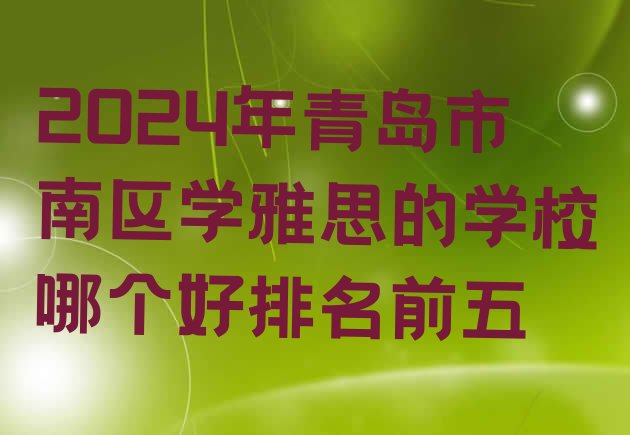 2024年青岛市南区学雅思的学校哪个好排名前五